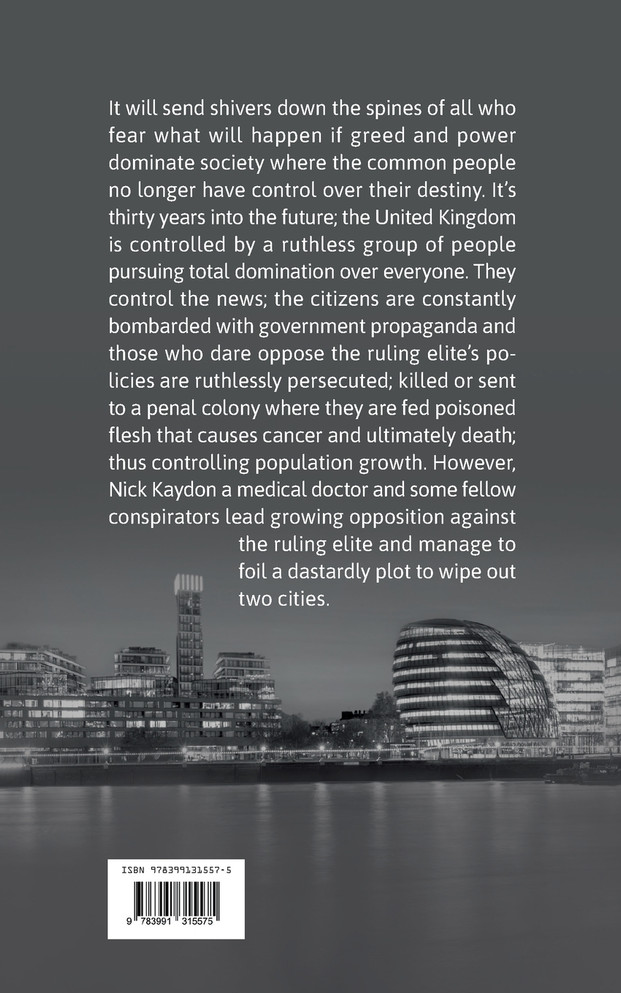 It will send shivers down the spines of all who fear what will happen if greed and power dominate society where the common people no longer have control over their destiny. It's thirty years into the future; the United Kingdom is controlled by a ruthless group of people pursuing total domination over everyone. They control the news; the citizens are constantly bombarded with government propaganda and those who dare oppose the ruling elite's policies are ruthlessly persecuted; killed or sent to a penal colony where they are fed poisoned flesh that causes cancer and ultimately death; thus controlling population growth. However, Nick Kaydon a medical doctor and some fellow conspirators lead growing opposition against the ruling elite and manage to foil a dastardly plot to wipe out two cities.

ISBN 978399131557-5

9 783991 315575